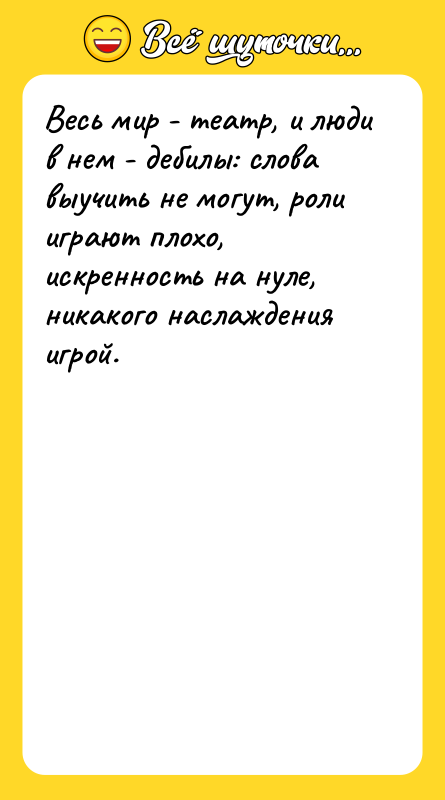 Всё шуточки...

Весь мир - театр, и люди в нем - дебилы: слова выучить не могут, роли играют плохо, искренность на нуле, никакого наслаждения игрой.